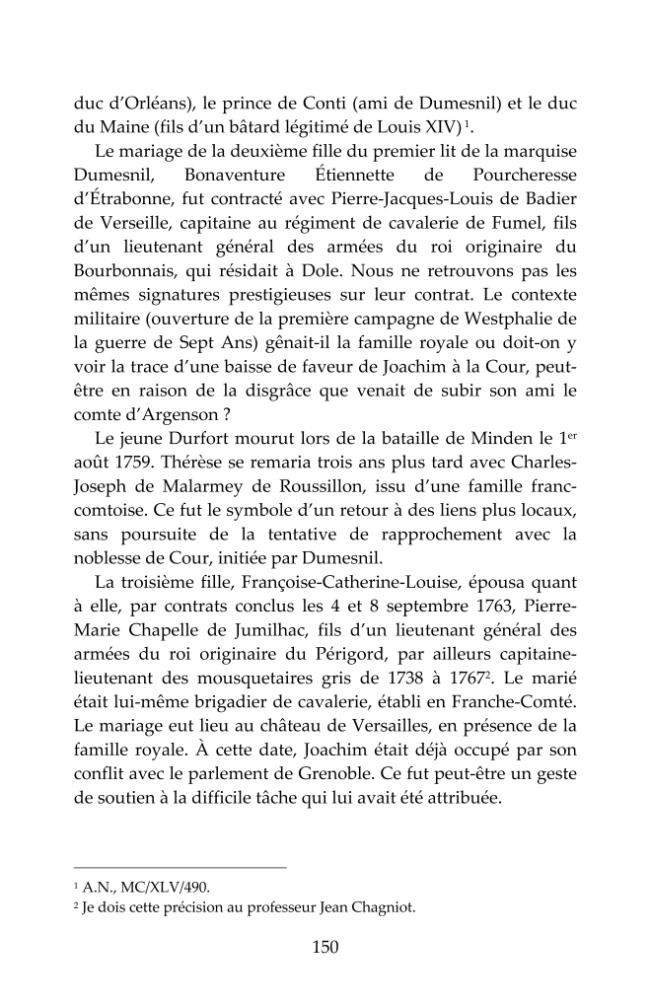 duc d'Orléans), le prince de Conti (ami de Dumesnil) et le duc du Maine (fils d'un bâtard légitimé de Louis XIV)$^{1}$.

Le mariage de la deuxième fille du premier lit de la marquise Dumesnil, Bonaventure Étiennette de Pourcheresse d'Étrabonne, fut contracté avec Pierre-Jacques-Louis de Badier de Verseille, capitaine au régiment de cavalerie de Fumel, fils d'un lieutenant général des armées du roi originaire du Bourbonnais, qui résidait à Dole. Nous ne retrouvons pas les mêmes signatures prestigieuses sur leur contrat. Le contexte militaire (ouverture de la première campagne de Westphalie de la guerre de Sept Ans) gênait-il la famille royale ou doit-on y voir la trace d'une baisse de faveur de Joachim à la Cour, peut-être en raison de la disgrâce que venait de subir son ami le comte d'Argenson ?

Le jeune Durfort mourut lors de la bataille de Minden le 1er août 1759. Thérèse se remaria trois ans plus tard avec Charles-Joseph de Malarmey de Roussillon, issu d'une famille franc-comtoise. Ce fut le symbole d'un retour à des liens plus locaux, sans poursuite de la tentative de rapprochement avec la noblesse de Cour, initiée par Dumesnil.

La troisième fille, Françoise-Catherine-Louise, épousa quant à elle, par contrats conclus les 4 et 8 septembre 1763, Pierre-Marie Chapelle de Jumilhac, fils d'un lieutenant général des armées du roi originaire du Périgord, par ailleurs capitaine-lieutenant des mousquetaires gris de 1738 à 1767$^{2}$. Le marié était lui-même brigadier de cavalerie, établi en Franche-Comté. Le mariage eut lieu au château de Versailles, en présence de la famille royale. À cette date, Joachim était déjà occupé par son conflit avec le parlement de Grenoble. Ce fut peut-être un geste de soutien à la difficile tâche qui lui avait été attribuée.

$^{1}$ A.N., MC/XLV/490.
$^{2}$ Je dois cette précision au professeur Jean Chagniot.

150